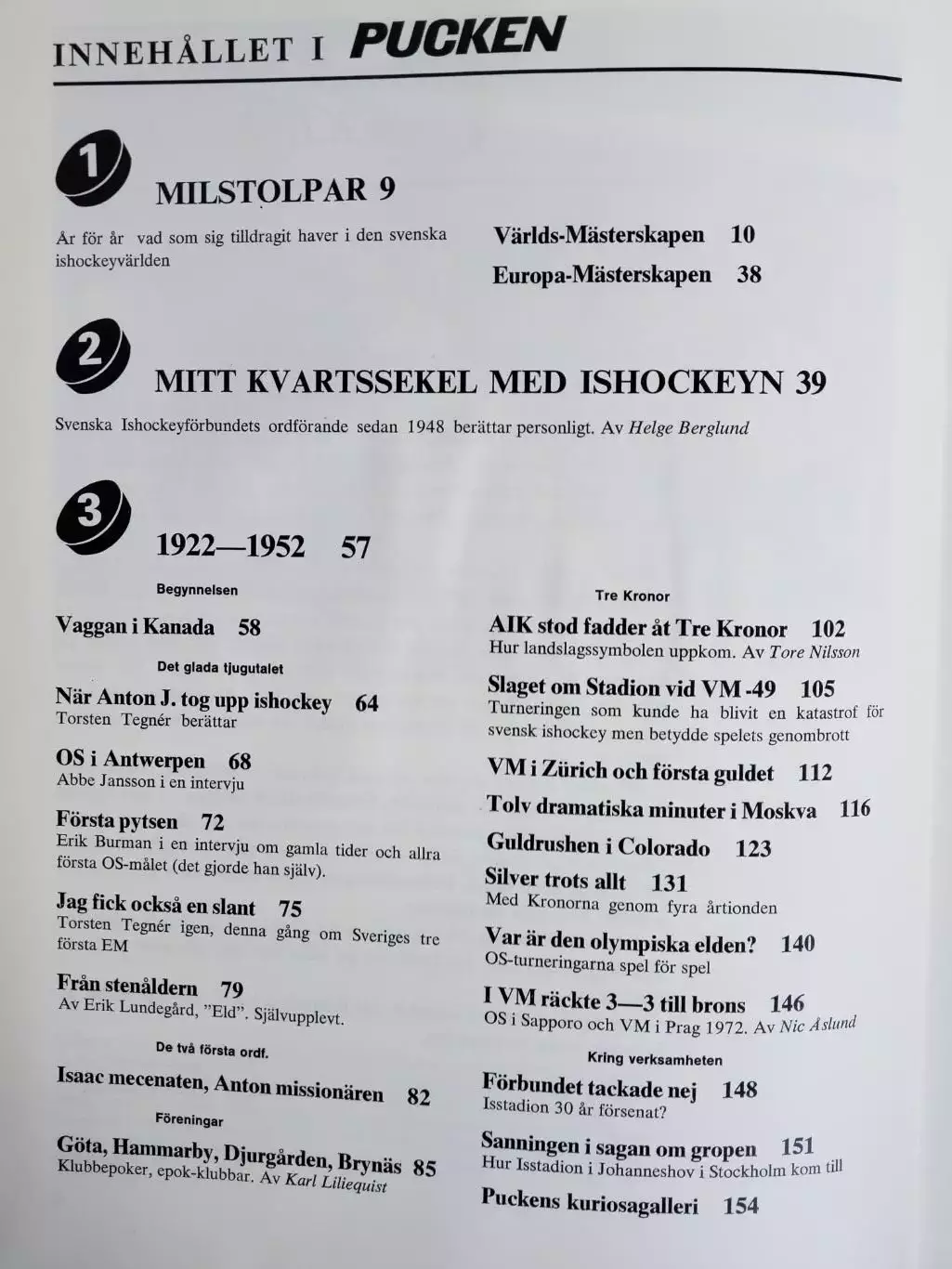 INNEHÅLLET I PUCKEN

1

MILSTOLPAR 9

År för år vad som sig tilldragit haver i den svenska ishockeyvärlden

Världs-Mästerskapen 10

Europa-Mästerskapen 38

2

MITT KVARTSSEKEL MED ISHOCKEYN 39

Svenska Ishockeyförbundets ordförande sedan 1948 berättar personligt. Av Helge Berglund

3

1922—1952 57

Begynnelsen

Vaggan i Kanada 58

Det glada tjugutalet

När Anton J. tog upp ishockey 64
Torsten Tegnér berättar

OS i Antwerpen 68
Abbe Jansson i en intervju

Första pytsen 72
Erik Burman i en intervju om gamla tider och allra första OS-målet (det gjorde han själv).

Jag fick också en slant 75
Torsten Tegnér igen, denna gång om Sveriges tre första EM

Från stenåldern 79
Av Erik Lundegård, "Eld". Självupplevt.

De två första ordf.

Isaac mecenaten, Anton missionären 82

Föreningar

Göta, Hammarby, Djurgården, Brynäs 85
Klubbepoker, epok-klubbar. Av Karl Liliequist

Tre Kronor

AIK stod fadder åt Tre Kronor 102
Hur landslagssymbolen uppkom. Av Tore Nilsson

Slaget om Stadion vid VM -49 105
Turneringen som kunde ha blivit en katastrof för svensk ishockey men betydde spelets genombrott

VM i Zürich och första guldet 112

Tolv dramatiska minuter i Moskva 116

Guldrushen i Colorado 123

Silver trots allt 131
Med Kronorna genom fyra årtionden

Var är den olympiska elden? 140
OS-turneringarna spel för spel

I VM räckte 3—3 till brons 146
OS i Sapporo och VM i Prag 1972. Av Nic Åslund

Kring verksamheten

Förbundet tackade nej 148
Isstadion 30 år försenat?

Sanningen i sagan om gropen 151
Hur Isstadion i Johanneshov i Stockholm kom till

Puckens kuriosagalleri 154